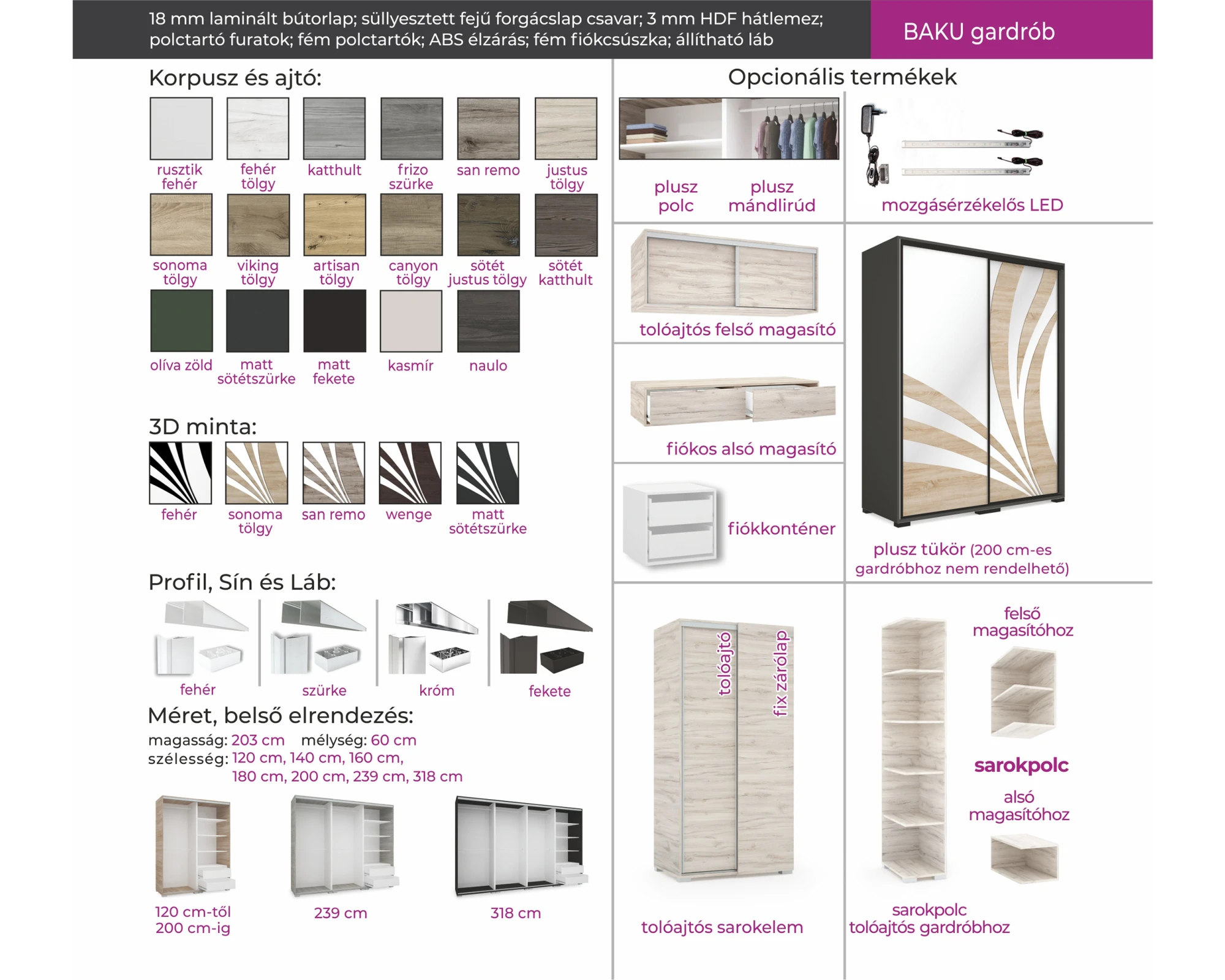 18 mm laminált bútorlap; süllyesztett fejű forgácslap csavar; 3 mm HDF hátlemez; polctartó furatok; fém polctartók; ABS élzárás; fém fiókcsúszka; állítható láb

BAKU gardrób

Korpusz és ajtó:

rusztik fehér
fehér tölgy
katthult
frizo szürke
san remo
justus tölgy
sonoma tölgy
viking tölgy
artisan tölgy
canyon tölgy
sötét justus tölgy
sötét katthult
olíva zöld
matt sötétszürke
matt fekete
kasmír
naulo

3D minta:

fehér
sonoma tölgy
san remo
wenge
matt sötétszürke

Profil, Sín és Láb:

fehér
szürke
króm
fekete

Méret, belső elrendezés:

magasság: 203 cm mélység: 60 cm
szélesség: 120 cm, 140 cm, 160 cm, 180 cm, 200 cm, 239 cm, 318 cm

120 cm-től 200 cm-ig
239 cm
318 cm

Opcionális termékek

plusz polc
plusz mándlirúd
mozgásérzékelős LED
tolóajtós felső magasító
fiókos alsó magasító
fiókkonténer
plusz tükör (200 cm-es gardróbhoz nem rendelhető)

tolóajtó
fix zárólap
tolóajtós sarokelem

felső magasítóhoz
sarokpolc
alsó magasítóhoz
sarokpolc tolóajtós gardróbhoz